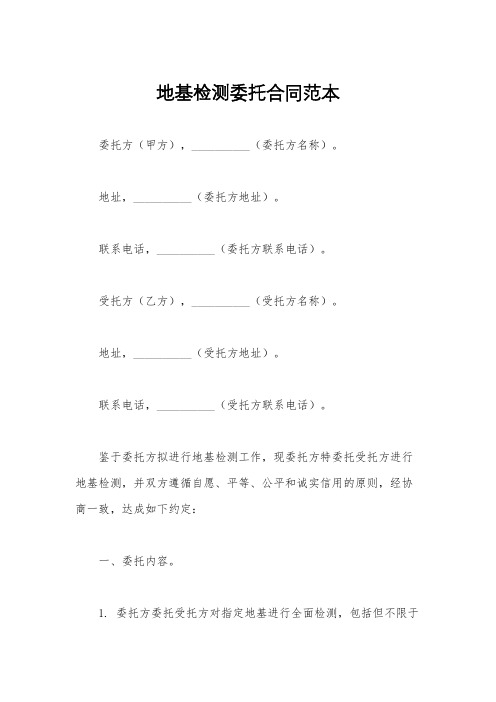 地基检测委托合同范本

委托方（甲方），__________（委托方名称）。

地址，__________（委托方地址）。

联系电话，__________（委托方联系电话）。

受托方（乙方），__________（受托方名称）。

地址，__________（受托方地址）。

联系电话，__________（受托方联系电话）。

鉴于委托方拟进行地基检测工作，现委托方特委托受托方进行地基检测，并双方遵循自愿、平等、公平和诚实信用的原则，经协商一致，达成如下约定：

一、委托内容。

1. 委托方委托受托方对指定地基进行全面检测，包括但不限于